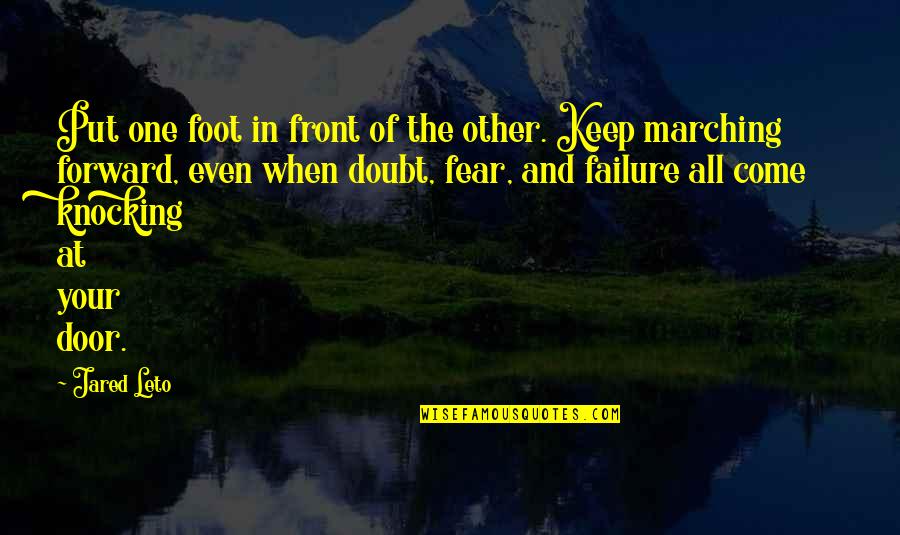 Put one foot in front of the other. Keep marching forward, even when doubt, fear, and failure all come knocking
at
your
door.

~ Jared Leto

WISEFAMOUSQUOTES.COM